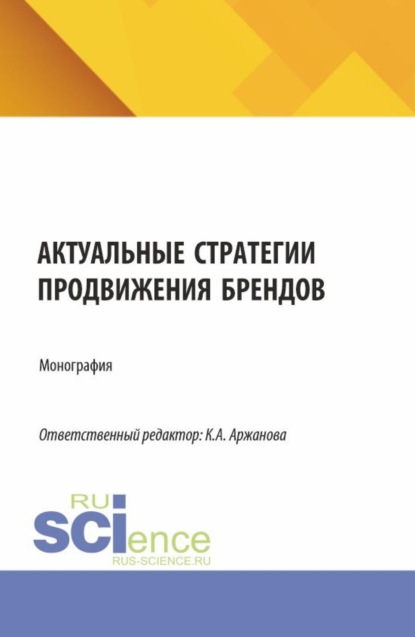 АКТУАЛЬНЫЕ СТРАТЕГИИ ПРОДВИЖЕНИЯ БРЕНДОВ

Монография

Ответственный редактор: К.А. Аржанова

RU
SCIence
RUS-SCIENCE.RU